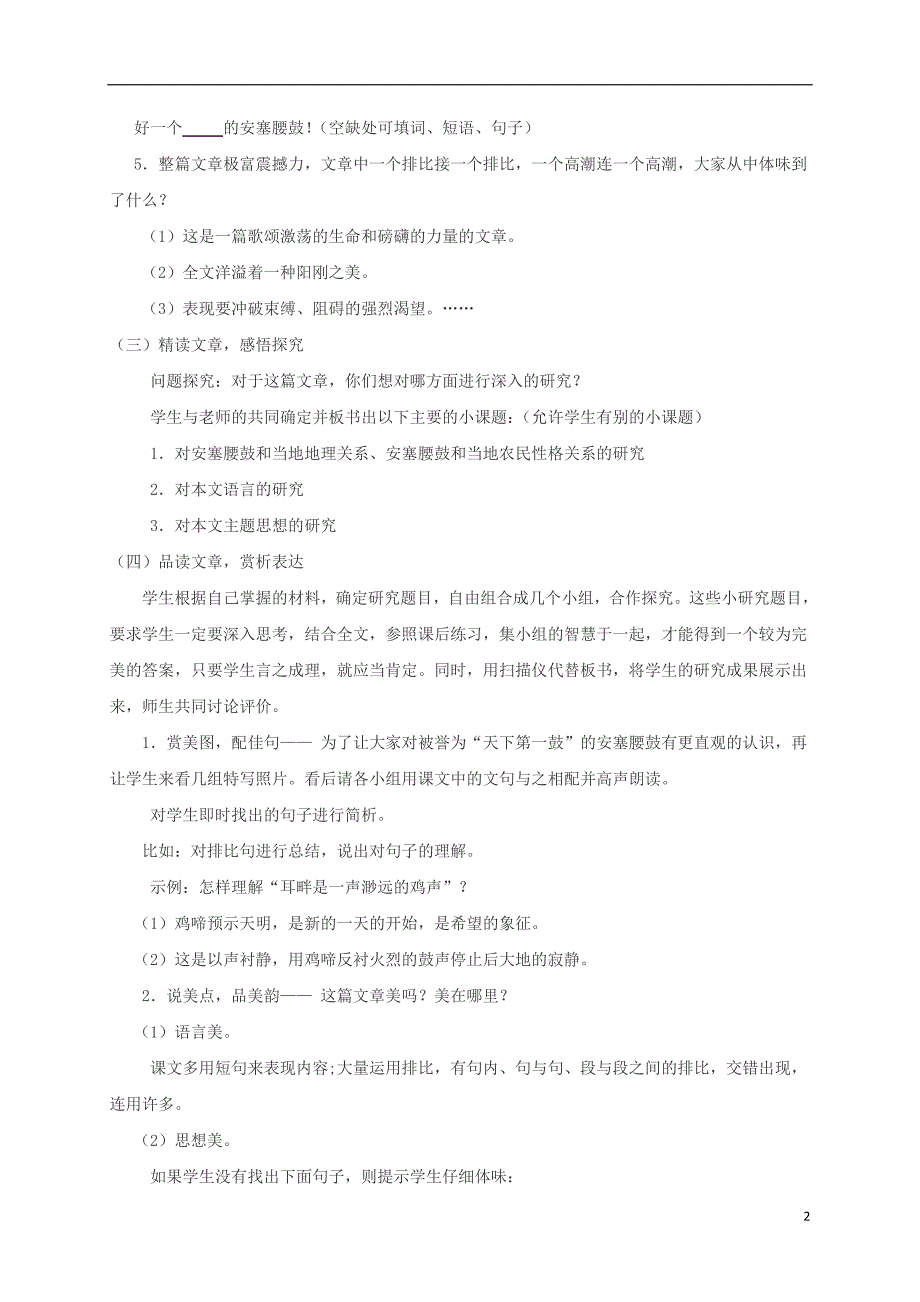 好一个_____的安塞腰鼓！（空缺处可填词、短语、句子）

5．整篇文章极富震撼力，文章中一个排比接一个排比，一个高潮连一个高潮，大家从中体味到了什么？

（1）这是一篇歌颂激荡的生命和磅礴的力量的文章。

（2）全文洋溢着一种阳刚之美。

（3）表现要冲破束缚、阻碍的强烈渴望。……

（三）精读文章，感悟探究

问题探究：对于这篇文章，你们想对哪方面进行深入的研究？

学生与老师的共同确定并板书出以下主要的小课题：（允许学生有别的小课题）

1．对安塞腰鼓和当地地理关系、安塞腰鼓和当地农民性格关系的研究

2．对本文语言的研究

3．对本文主题思想的研究

（四）品读文章，赏析表达

学生根据自己掌握的材料，确定研究题目，自由组合成几个小组，合作探究。这些小研究题目，要求学生一定要深入思考，结合全文，参照课后练习，集小组的智慧于一起，才能得到一个较为完美的答案，只要学生言之成理，就应当肯定。同时，用扫描仪代替板书，将学生的研究成果展示出来，师生共同讨论评价。

1．赏美图，配佳句—— 为了让大家对被誉为“天下第一鼓”的安塞腰鼓有更直观的认识，再让学生来看几组特写照片。看后请各小组用课文中的文句与之相配并高声朗读。

对学生即时找出的句子进行简析。

比如：对排比句进行总结，说出对句子的理解。

示例：怎样理解“耳畔是一声渺远的鸡声”？

（1）鸡啼预示天明，是新的一天的开始，是希望的象征。

（2）这是以声衬静，用鸡啼反衬火烈的鼓声停止后大地的寂静。

2．说美点，品美韵—— 这篇文章美吗？美在哪里？

（1）语言美。

课文多用短句来表现内容;大量运用排比，有句内、句与句、段与段之间的排比，交错出现，连用许多。

（2）思想美。

如果学生没有找出下面句子，则提示学生仔细体味：

2